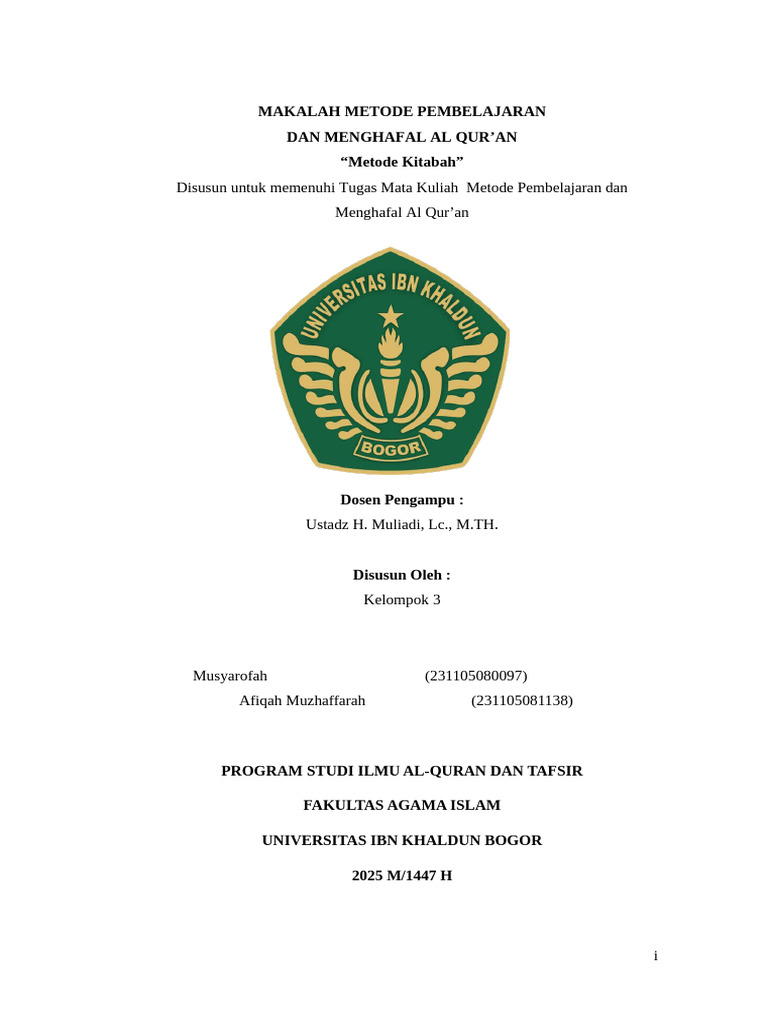 MAKALAH METODE PEMBELAJARAN
DAN MENGHAFAL AL QUR’AN
“Metode Kitabah”
Disusun untuk memenuhi Tugas Mata Kuliah Metode Pembelajaran dan Menghafal Al Qur’an

UNIVERSITAS IBN KHALDUN
BOGOR

Dosen Pengampu :
Ustadz H. Muliadi, Lc., M.TH.

Disusun Oleh :
Kelompok 3

Musyarofah (231105080097)
Afiqah Muzhaffarah (231105081138)

PROGRAM STUDI ILMU AL-QURAN DAN TAFSIR

FAKULTAS AGAMA ISLAM

UNIVERSITAS IBN KHALDUN BOGOR

2025 M/1447 H

i